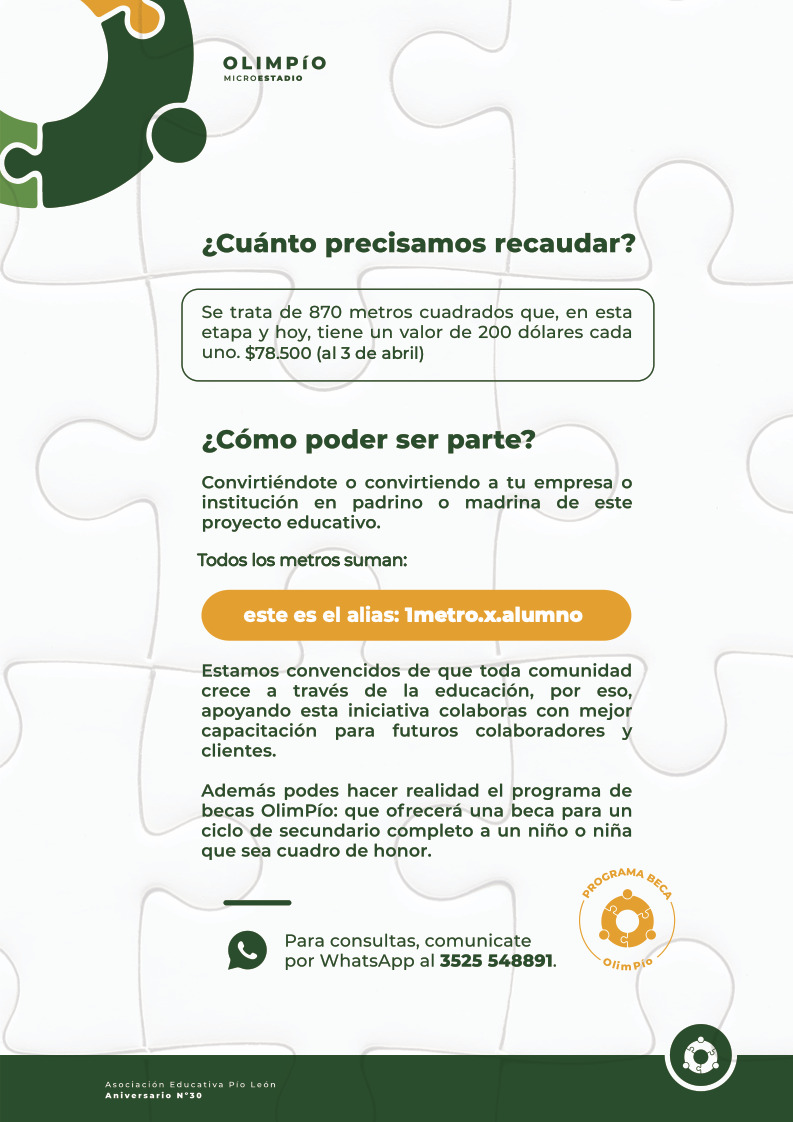 OLIMPÍO
MICROESTADIO

¿Cuánto precisamos recaudar?

Se trata de 870 metros cuadrados que, en esta etapa y hoy, tiene un valor de 200 dólares cada uno. $78.500 (al 3 de abril)

¿Cómo poder ser parte?

Convirtiéndote o convirtiendo a tu empresa o institución en padrino o madrina de este proyecto educativo.

Todos los metros suman:

este es el alias: 1metro.x.alumno

Estamos convencidos de que toda comunidad crece a través de la educación, por eso, apoyando esta iniciativa colaboras con mejor capacitación para futuros colaboradores y clientes.

Además podes hacer realidad el programa de becas OlimPío: que ofrecerá una beca para un ciclo de secundario completo a un niño o niña que sea cuadro de honor.

Para consultas, comunicate por WhatsApp al 3525 548891.

PROGRAMA BECA
OlimPío

Asociación Educativa Pío León
Aniversario N°30